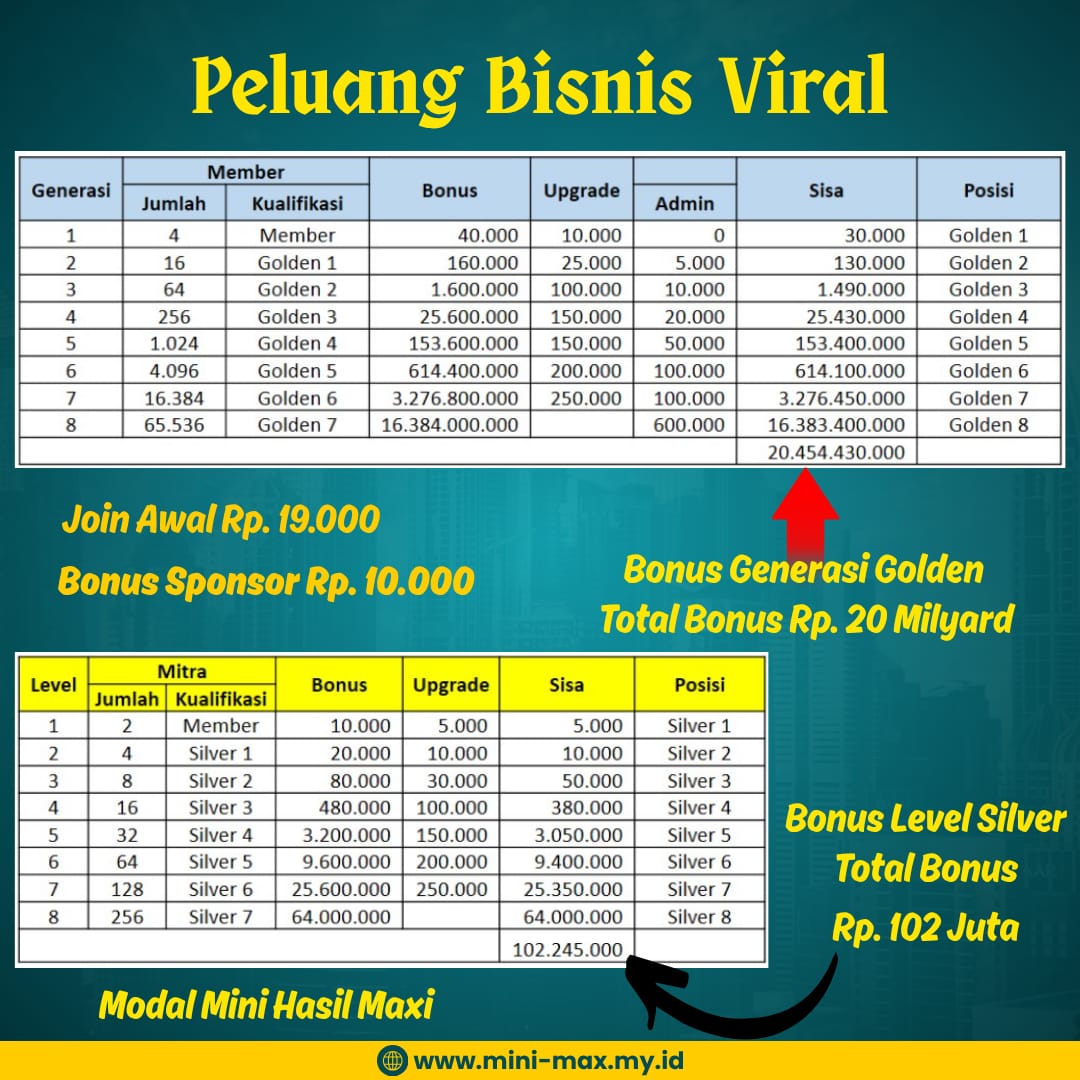 Peluang Bisnis Viral

| Generasi | Member Jumlah | Member Kualifikasi | Bonus | Upgrade | Admin | Sisa | Posisi |
|---|---|---|---|---|---|---|---|
| 1 | 4 | Member | 40.000 | 10.000 | 0 | 30.000 | Golden 1 |
| 2 | 16 | Golden 1 | 160.000 | 25.000 | 5.000 | 130.000 | Golden 2 |
| 3 | 64 | Golden 2 | 1.600.000 | 100.000 | 10.000 | 1.490.000 | Golden 3 |
| 4 | 256 | Golden 3 | 25.600.000 | 150.000 | 20.000 | 25.430.000 | Golden 4 |
| 5 | 1.024 | Golden 4 | 153.600.000 | 150.000 | 50.000 | 153.400.000 | Golden 5 |
| 6 | 4.096 | Golden 5 | 614.400.000 | 200.000 | 100.000 | 614.100.000 | Golden 6 |
| 7 | 16.384 | Golden 6 | 3.276.800.000 | 250.000 | 100.000 | 3.276.450.000 | Golden 7 |
| 8 | 65.536 | Golden 7 | 16.384.000.000 | | 600.000 | 16.383.400.000 | Golden 8 |
| | | | | | | 20.454.430.000 | |

Join Awal Rp. 19.000

Bonus Sponsor Rp. 10.000

Bonus Generasi Golden
Total Bonus Rp. 20 Milyard

| Level | Mitra Jumlah | Mitra Kualifikasi | Bonus | Upgrade | Sisa | Posisi |
|---|---|---|---|---|---|---|
| 1 | 2 | Member | 10.000 | 5.000 | 5.000 | Silver 1 |
| 2 | 4 | Silver 1 | 20.000 | 10.000 | 10.000 | Silver 2 |
| 3 | 8 | Silver 2 | 80.000 | 30.000 | 50.000 | Silver 3 |
| 4 | 16 | Silver 3 | 480.000 | 100.000 | 380.000 | Silver 4 |
| 5 | 32 | Silver 4 | 3.200.000 | 150.000 | 3.050.000 | Silver 5 |
| 6 | 64 | Silver 5 | 9.600.000 | 200.000 | 9.400.000 | Silver 6 |
| 7 | 128 | Silver 6 | 25.600.000 | 250.000 | 25.350.000 | Silver 7 |
| 8 | 256 | Silver 7 | 64.000.000 | | 64.000.000 | Silver 8 |
| | | | | | 102.245.000 | |

Bonus Level Silver
Total Bonus
Rp. 102 Juta

Modal Mini Hasil Maxi

www.mini-max.my.id